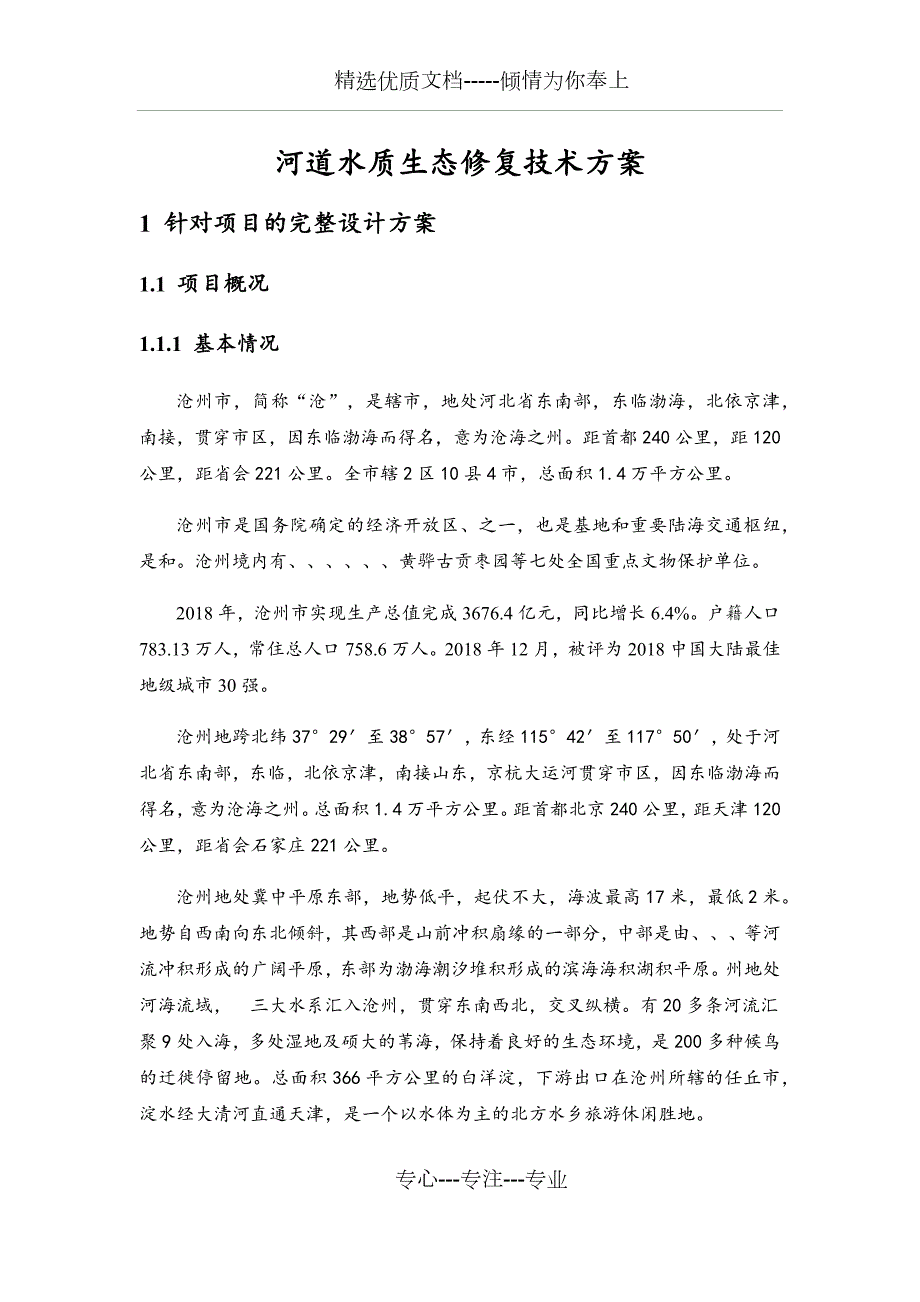 精选优质文档-----倾情为你奉上

河道水质生态修复技术方案

1 针对项目的完整设计方案

1.1 项目概况

1.1.1 基本情况

沧州市，简称“沧”，是辖市，地处河北省东南部，东临渤海，北依京津，南接，贯穿市区，因东临渤海而得名，意为沧海之州。距首都240公里，距120公里，距省会221公里。全市辖2区10县4市，总面积1.4万平方公里。

沧州市是国务院确定的经济开放区、之一，也是基地和重要陆海交通枢纽，是和。沧州境内有、、、、、、黄骅古贡枣园等七处全国重点文物保护单位。

2018年，沧州市实现生产总值完成3676.4亿元，同比增长6.4%。户籍人口783.13万人，常住总人口758.6万人。2018年12月，被评为2018中国大陆最佳地级城市30强。

沧州地跨北纬37°29′至38°57′，东经115°42′至117°50′，处于河北省东南部，东临，北依京津，南接山东，京杭大运河贯穿市区，因东临渤海而得名，意为沧海之州。总面积1.4万平方公里。距首都北京240公里，距天津120公里，距省会石家庄221公里。

沧州地处冀中平原东部，地势低平，起伏不大，海波最高17米，最低2米。地势自西南向东北倾斜，其西部是山前冲积扇缘的一部分，中部是由、、、等河流冲积形成的广阔平原，东部为渤海潮汐堆积形成的滨海海积湖积平原。州地处河海流域，　三大水系汇入沧州，贯穿东南西北，交叉纵横。有20多条河流汇聚9处入海，多处湿地及硕大的苇海，保持着良好的生态环境，是200多种候鸟的迁徙停留地。总面积366平方公里的白洋淀，下游出口在沧州所辖的任丘市，淀水经大清河直通天津，是一个以水体为主的北方水乡旅游休闲胜地。

专心---专注---专业